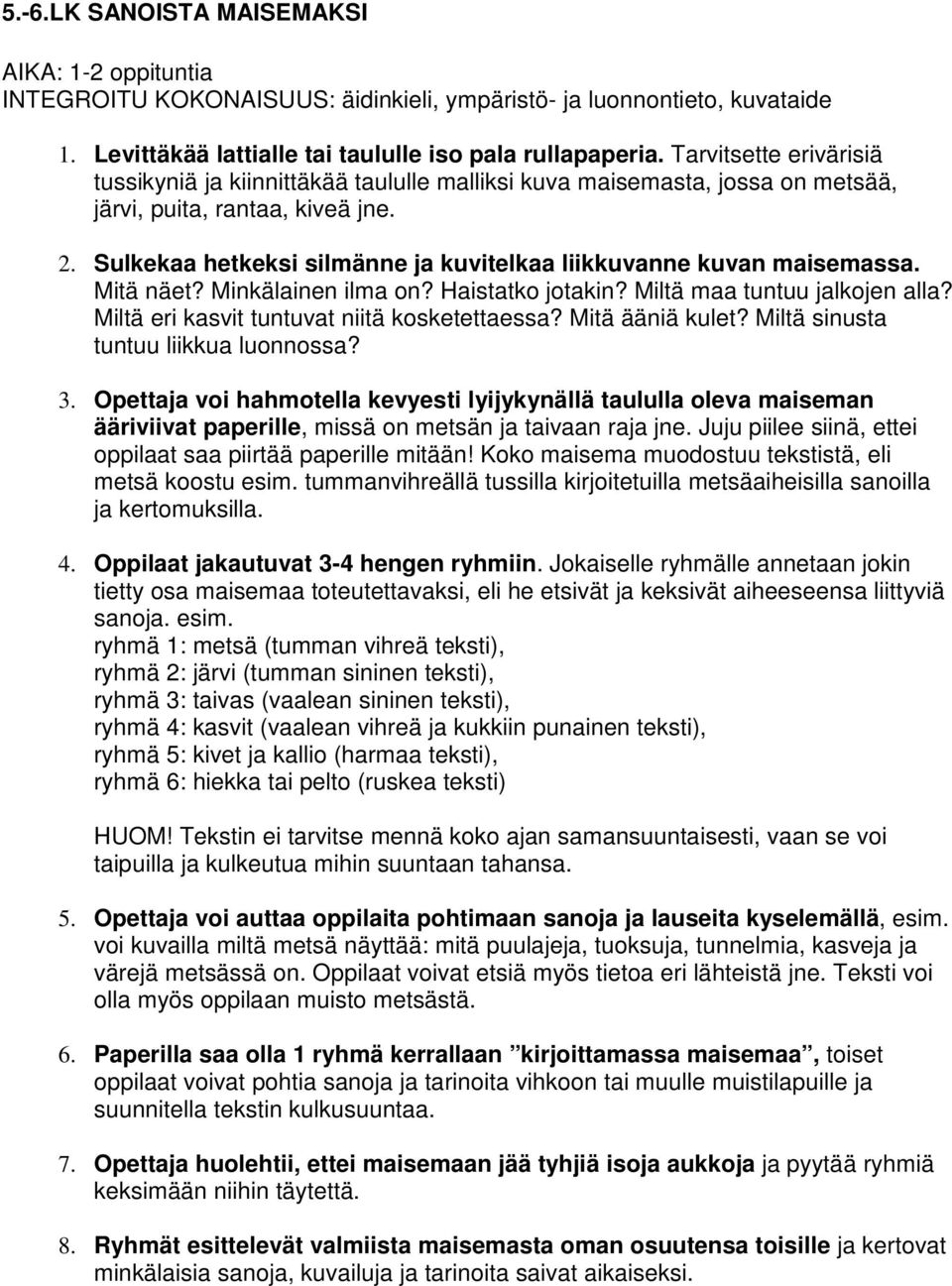 5.-6.LK SANOISTA MAISEMAKSI

AIKA: 1-2 oppituntia
INTEGROITU KOKONAISUUS: äidinkieli, ympäristö- ja luonnontieto, kuvataide

1. Levittäkää lattialle tai taululle iso pala rullapaperia. Tarvitsette erivärisiä tussikyniä ja kiinnittäkää taululle malliksi kuva maisemasta, jossa on metsää, järvi, puita, rantaa, kiveä jne.

2. Sulkekaa hetkeksi silmänne ja kuvitelkaa liikkuvanne kuvan maisemassa. Mitä näet? Minkälainen ilma on? Haistatko jotakin? Miltä maa tuntuu jalkojen alla? Miltä eri kasvit tuntuvat niitä kosketettaessa? Mitä ääniä kulet? Miltä sinusta tuntuu liikkua luonnossa?

3. Opettaja voi hahmotella kevyesti lyijykynällä taululla oleva maiseman ääriviivat paperille, missä on metsän ja taivaan raja jne. Juju piilee siinä, ettei oppilaat saa piirtää paperille mitään! Koko maisema muodostuu tekstistä, eli metsä koostu esim. tummanvihreällä tussilla kirjoitetuilla metsäaiheisilla sanoilla ja kertomuksilla.

4. Oppilaat jakautuvat 3-4 hengen ryhmiin. Jokaiselle ryhmälle annetaan jokin tietty osa maisemaa toteutettavaksi, eli he etsivät ja keksivät aiheeseensa liittyviä sanoja. esim.
ryhmä 1: metsä (tumman vihreä teksti),
ryhmä 2: järvi (tumman sininen teksti),
ryhmä 3: taivas (vaalean sininen teksti),
ryhmä 4: kasvit (vaalean vihreä ja kukkiin punainen teksti),
ryhmä 5: kivet ja kallio (harmaa teksti),
ryhmä 6: hiekka tai pelto (ruskea teksti)

HUOM! Tekstin ei tarvitse mennä koko ajan samansuuntaisesti, vaan se voi taipuilla ja kulkeutua mihin suuntaan tahansa.

5. Opettaja voi auttaa oppilaita pohtimaan sanoja ja lauseita kyselemällä, esim. voi kuvailla miltä metsä näyttää: mitä puulajeja, tuoksuja, tunnelmia, kasveja ja värejä metsässä on. Oppilaat voivat etsiä myös tietoa eri lähteistä jne. Teksti voi olla myös oppilaan muisto metsästä.

6. Paperilla saa olla 1 ryhmä kerrallaan ”kirjoittamassa maisemaa”, toiset oppilaat voivat pohtia sanoja ja tarinoita vihkoon tai muulle muistilapulle ja suunnitella tekstin kulkusuuntaa.

7. Opettaja huolehtii, ettei maisemaan jää tyhjiä isoja aukkoja ja pyytää ryhmiä keksimään niihin täytettä.

8. Ryhmät esittelevät valmiista maisemasta oman osuutensa toisille ja kertovat minkälaisia sanoja, kuvailuja ja tarinoita saivat aikaiseksi.